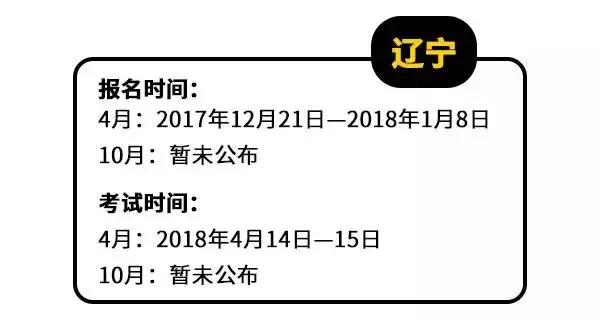 辽宁

报名时间:
4月：2017年12月21日—2018年1月8日
10月：暂未公布

考试时间:
4月：2018年4月14日—15日
10月：暂未公布